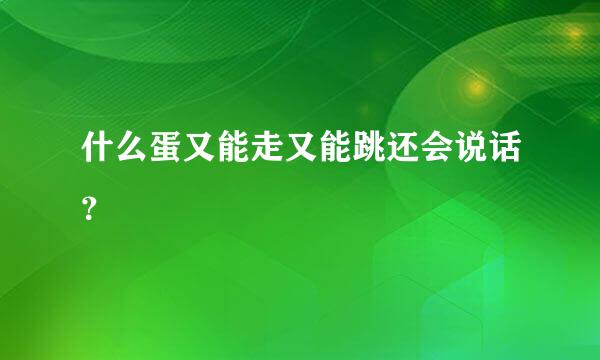 什么蛋又能走又能跳还会说话？